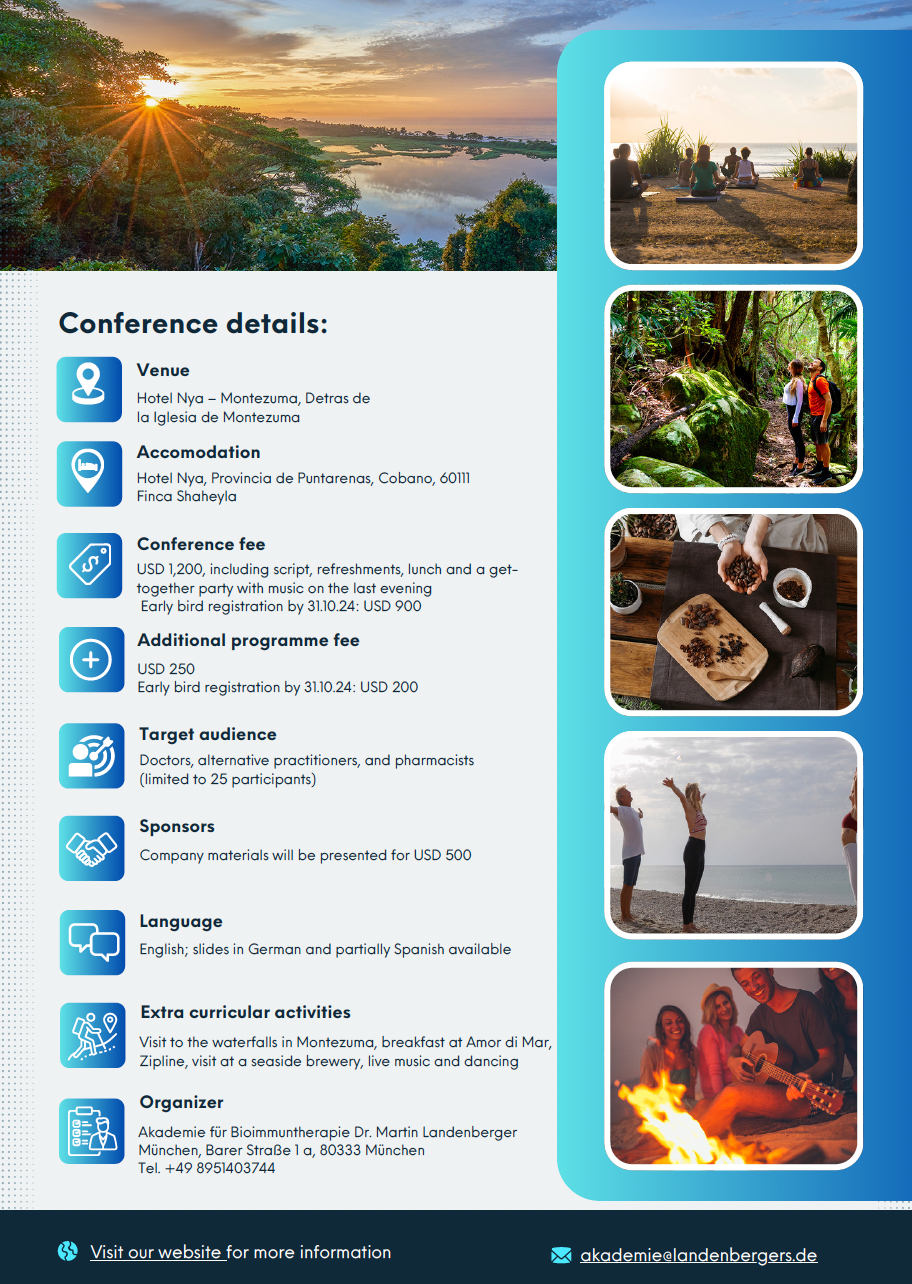 Conference details:

Venue

Hotel Nya – Montezuma, Detras de la Iglesia de Montezuma

Accomodation

Hotel Nya, Provincia de Puntarenas, Cobano, 60111
Finca Shaheyla

Conference fee

USD 1,200, including script, refreshments, lunch and a get-together party with music on the last evening
Early bird registration by 31.10.24: USD 900

Additional programme fee

USD 250
Early bird registration by 31.10.24: USD 200

Target audience

Doctors, alternative practitioners, and pharmacists (limited to 25 participants)

Sponsors

Company materials will be presented for USD 500

Language

English; slides in German and partially Spanish available

Extra curricular activities

Visit to the waterfalls in Montezuma, breakfast at Amor di Mar, Zipline, visit at a seaside brewery, live music and dancing

Organizer

Akademie für Bioimmuntherapie Dr. Martin Landenberger
München, Barer Straße 1 a, 80333 München
Tel. +49 8951403744

Visit our website for more information

akademie@landenbergers.de